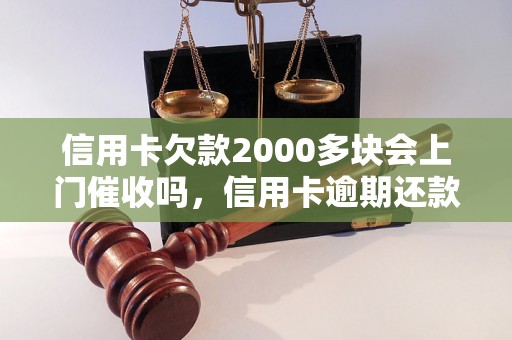 信用卡欠款2000多块会上门催收吗，信用卡逾期还款